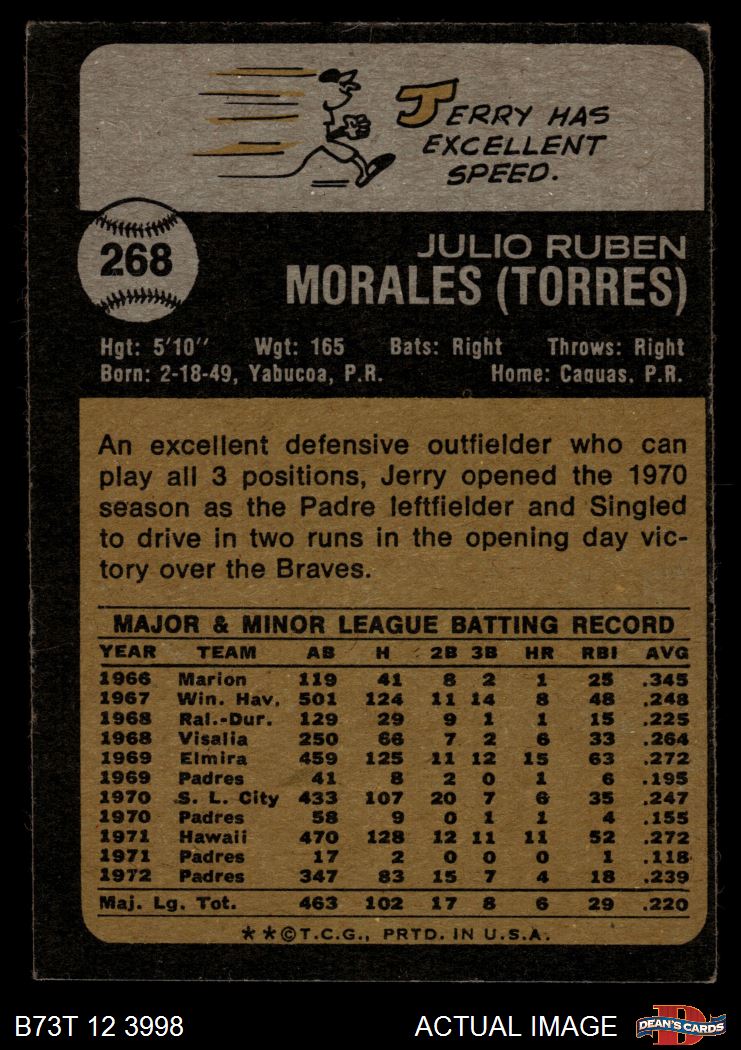 JERRY HAS EXCELLENT SPEED.

268

JULIO RUBEN MORALES (TORRES)

Hgt: 5'10" Wgt: 165 Bats: Right Throws: Right
Born: 2-18-49, Yabucoa, P.R. Home: Caguas, P.R.

An excellent defensive outfielder who can play all 3 positions, Jerry opened the 1970 season as the Padre leftfielder and Singled to drive in two runs in the opening day victory over the Braves.

MAJOR & MINOR LEAGUE BATTING RECORD

| YEAR | TEAM | AB | H | 2B | 3B | HR | RBI | AVG |
|---|---|---|---|---|---|---|---|---|
| 1966 | Marion | 119 | 41 | 8 | 2 | 1 | 25 | .345 |
| 1967 | Win. Hav. | 501 | 124 | 11 | 14 | 8 | 48 | .248 |
| 1968 | Ral.-Dur. | 129 | 29 | 9 | 1 | 1 | 15 | .225 |
| 1968 | Visalia | 250 | 66 | 7 | 2 | 6 | 33 | .264 |
| 1969 | Elmira | 459 | 125 | 11 | 12 | 15 | 63 | .272 |
| 1969 | Padres | 41 | 8 | 2 | 0 | 1 | 6 | .195 |
| 1970 | S. L. City | 433 | 107 | 20 | 7 | 6 | 35 | .247 |
| 1970 | Padres | 58 | 9 | 0 | 1 | 1 | 4 | .155 |
| 1971 | Hawaii | 470 | 128 | 12 | 11 | 11 | 52 | .272 |
| 1971 | Padres | 17 | 2 | 0 | 0 | 0 | 1 | .118 |
| 1972 | Padres | 347 | 83 | 15 | 7 | 4 | 18 | .239 |
| Maj. Lg. Tot. | | 463 | 102 | 17 | 8 | 6 | 29 | .220 |

**©T.C.G., PRTD. IN U.S.A.

B73T 12 3998

ACTUAL IMAGE

DEAN'S CARDS